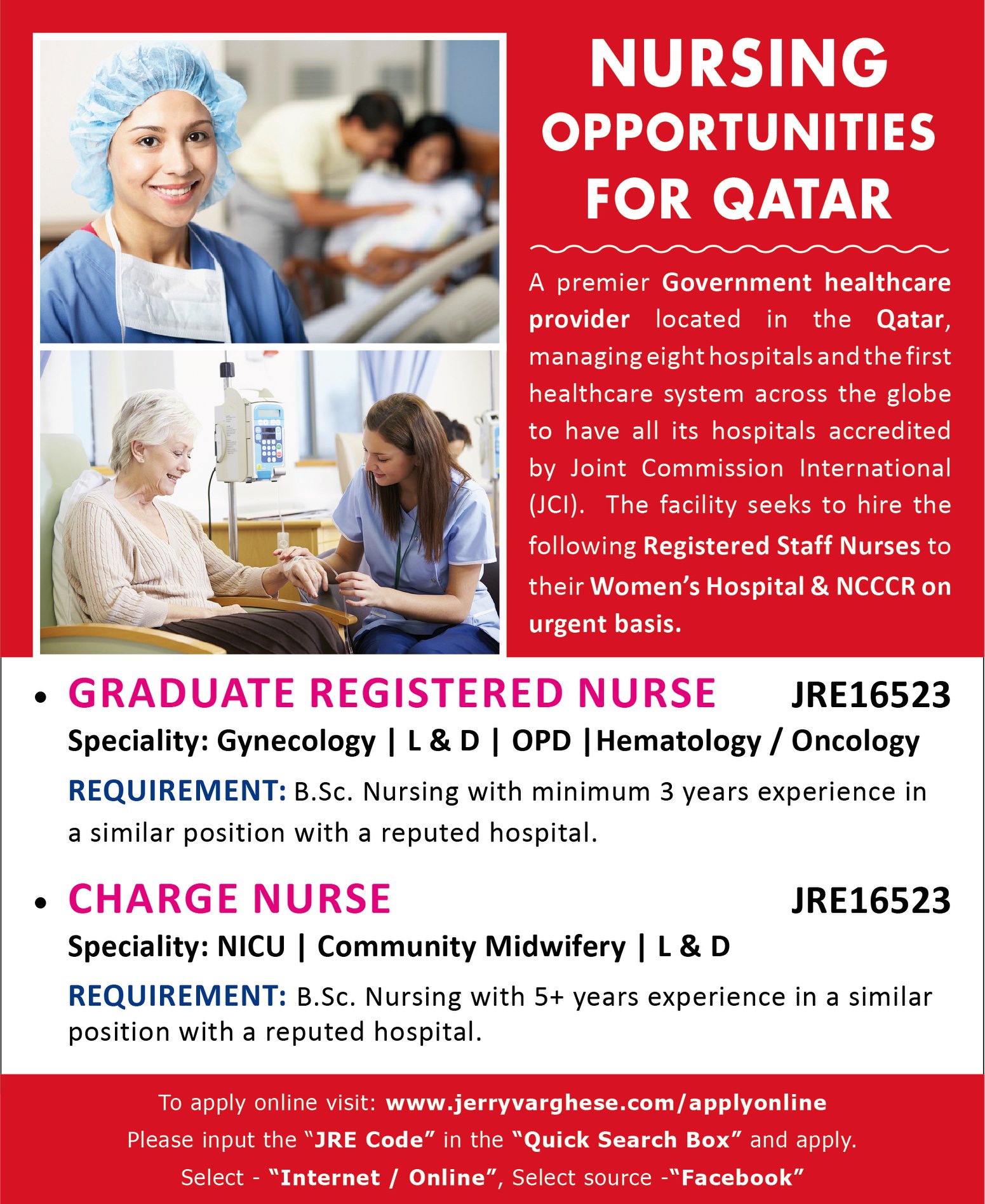 NURSING OPPORTUNITIES FOR QATAR

A premier Government healthcare provider located in the Qatar, managing eight hospitals and the first healthcare system across the globe to have all its hospitals accredited by Joint Commission International (JCI). The facility seeks to hire the following Registered Staff Nurses to their Women's Hospital & NCCCR on urgent basis.

• GRADUATE REGISTERED NURSE JRE16523
Speciality: Gynecology | L & D | OPD |Hematology / Oncology
REQUIREMENT: B.Sc. Nursing with minimum 3 years experience in a similar position with a reputed hospital.

• CHARGE NURSE JRE16523
Speciality: NICU | Community Midwifery | L & D
REQUIREMENT: B.Sc. Nursing with 5+ years experience in a similar position with a reputed hospital.

To apply online visit: www.jerryvarghese.com/applyonline
Please input the "JRE Code" in the "Quick Search Box" and apply.
Select - "Internet / Online", Select source -"Facebook"